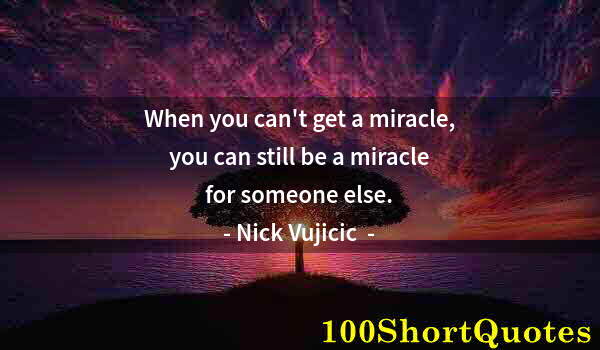 When you can't get a miracle,
you can still be a miracle
for someone else.
- Nick Vujicic -

100ShortQuotes